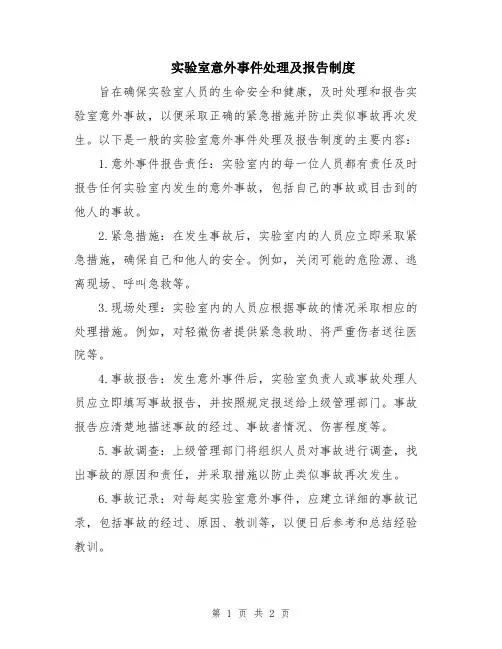 实验室意外事件处理及报告制度

旨在确保实验室人员的生命安全和健康，及时处理和报告实验室意外事故，以便采取正确的紧急措施并防止类似事故再次发生。以下是一般的实验室意外事件处理及报告制度的主要内容：

1.意外事件报告责任：实验室内的每一位人员都有责任及时报告任何实验室内发生的意外事故，包括自己的事故或目击到的他人的事故。

2.紧急措施：在发生事故后，实验室内的人员应立即采取紧急措施，确保自己和他人的安全。例如，关闭可能的危险源、逃离现场、呼叫急救等。

3.现场处理：实验室内的人员应根据事故的情况采取相应的处理措施。例如，对轻微伤者提供紧急救助、将严重伤者送往医院等。

4.事故报告：发生意外事件后，实验室负责人或事故处理人员应立即填写事故报告，并按照规定报送给上级管理部门。事故报告应清楚地描述事故的经过、事故者情况、伤害程度等。

5.事故调查：上级管理部门将组织人员对事故进行调查，找出事故的原因和责任，并采取措施以防止类似事故再次发生。

6.事故记录：对每起实验室意外事件，应建立详细的事故记录，包括事故的经过、原因、教训等，以便日后参考和总结经验教训。

第 1 页 共 2 页